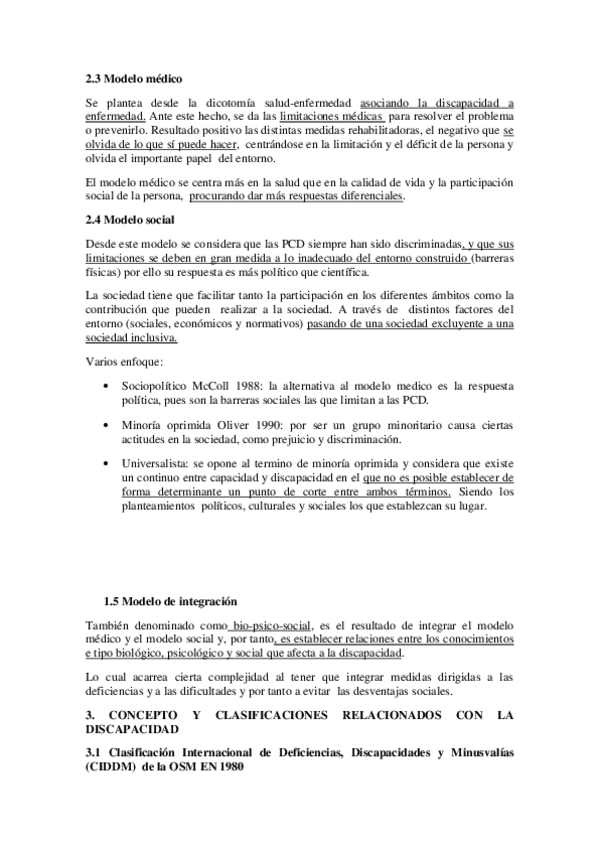 2.3 Modelo médico

Se plantea desde la dicotomía salud-enfermedad asociando la discapacidad a enfermedad. Ante este hecho, se da las limitaciones médicas para resolver el problema o prevenirlo. Resultado positivo las distintas medidas rehabilitadoras, el negativo que se olvida de lo que sí puede hacer, centrándose en la limitación y el déficit de la persona y olvida el importante papel del entorno.

El modelo médico se centra más en la salud que en la calidad de vida y la participación social de la persona, procurando dar más respuestas diferenciales.

2.4 Modelo social

Desde este modelo se considera que las PCD siempre han sido discriminadas, y que sus limitaciones se deben en gran medida a lo inadecuado del entorno construido (barreras físicas) por ello su respuesta es más político que científica.

La sociedad tiene que facilitar tanto la participación en los diferentes ámbitos como la contribución que pueden realizar a la sociedad. A través de distintos factores del entorno (sociales, económicos y normativos) pasando de una sociedad excluyente a una sociedad inclusiva.

Varios enfoque:

• Sociopolítico McColl 1988: la alternativa al modelo medico es la respuesta política, pues son la barreras sociales las que limitan a las PCD.

• Minoría oprimida Oliver 1990: por ser un grupo minoritario causa ciertas actitudes en la sociedad, como prejuicio y discriminación.

• Universalista: se opone al termino de minoría oprimida y considera que existe un continuo entre capacidad y discapacidad en el que no es posible establecer de forma determinante un punto de corte entre ambos términos. Siendo los planteamientos políticos, culturales y sociales los que establezcan su lugar.

1.5 Modelo de integración

También denominado como bio-psico-social, es el resultado de integrar el modelo médico y el modelo social y, por tanto, es establecer relaciones entre los conocimientos e tipo biológico, psicológico y social que afecta a la discapacidad.

Lo cual acarrea cierta complejidad al tener que integrar medidas dirigidas a las deficiencias y a las dificultades y por tanto a evitar las desventajas sociales.

3. CONCEPTO Y CLASIFICACIONES RELACIONADOS CON LA DISCAPACIDAD

3.1 Clasificación Internacional de Deficiencias, Discapacidades y Minusvalías (CIDDM) de la OSM EN 1980